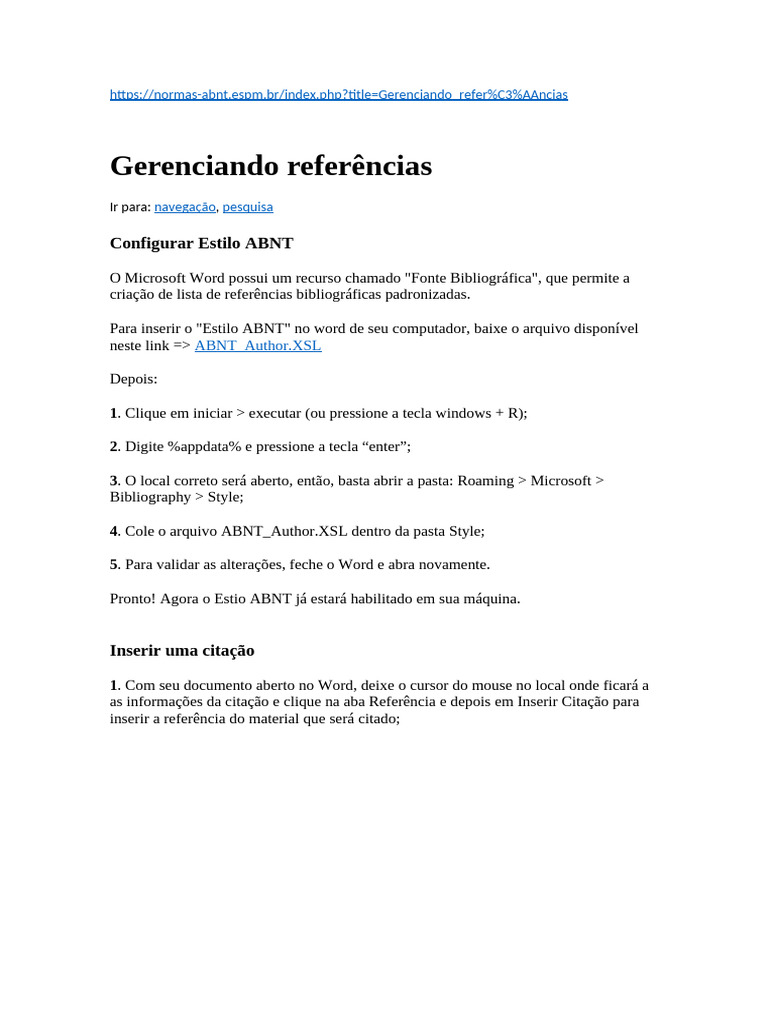 https://normas-abnt.espm.br/index.php?title=Gerenciando_refer%C3%AAncias

Gerenciando referências

Ir para: navegação, pesquisa

Configurar Estilo ABNT

O Microsoft Word possui um recurso chamado "Fonte Bibliográfica", que permite a criação de lista de referências bibliográficas padronizadas.

Para inserir o "Estilo ABNT" no word de seu computador, baixe o arquivo disponível neste link => ABNT_Author.XSL

Depois:

1. Clique em iniciar > executar (ou pressione a tecla windows + R);

2. Digite %appdata% e pressione a tecla “enter”;

3. O local correto será aberto, então, basta abrir a pasta: Roaming > Microsoft > Bibliography > Style;

4. Cole o arquivo ABNT_Author.XSL dentro da pasta Style;

5. Para validar as alterações, feche o Word e abra novamente.

Pronto! Agora o Estio ABNT já estará habilitado em sua máquina.

Inserir uma citação

1. Com seu documento aberto no Word, deixe o cursor do mouse no local onde ficará a as informações da citação e clique na aba Referência e depois em Inserir Citação para inserir a referência do material que será citado;